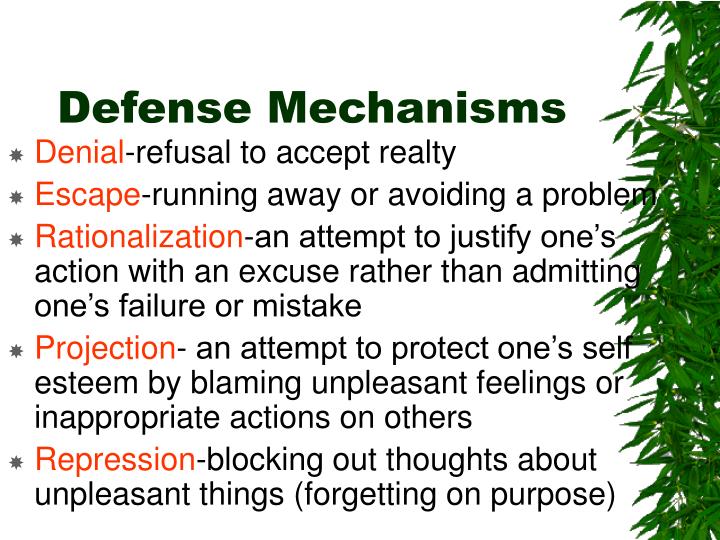 Defense Mechanisms

Denial-refusal to accept realty

Escape-running away or avoiding a problem

Rationalization-an attempt to justify one's action with an excuse rather than admitting one's failure or mistake

Projection- an attempt to protect one's self esteem by blaming unpleasant feelings or inappropriate actions on others

Repression-blocking out thoughts about unpleasant things (forgetting on purpose)